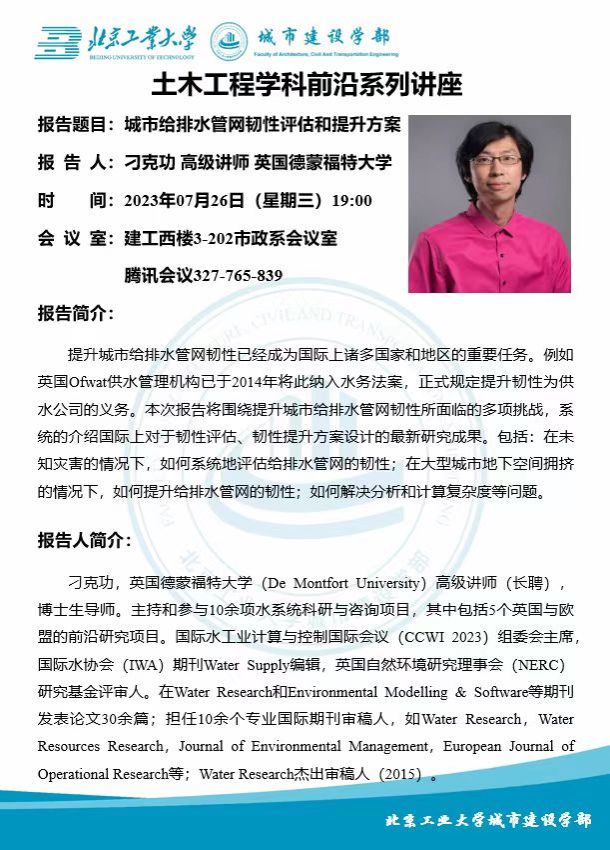 北京工业大学
BEIJING UNIVERSITY OF TECHNOLOGY

城市建设学部
Faculty of Architecture, Civil And Transportation Engineering

土木工程学科前沿系列讲座

报告题目：城市给排水管网韧性评估和提升方案

报 告 人：刁克功 高级讲师 英国德蒙福特大学

时　　间：2023年07月26日（星期三）19:00

会 议 室：建工西楼3-202市政系会议室

腾讯会议327-765-839

报告简介：

提升城市给排水管网韧性已经成为国际上诸多国家和地区的重要任务。例如英国Ofwat供水管理机构已于2014年将此纳入水务法案，正式规定提升韧性为供水公司的义务。本次报告将围绕提升城市给排水管网韧性所面临的多项挑战，系统的介绍国际上对于韧性评估、韧性提升方案设计的最新研究成果。包括：在未知灾害的情况下，如何系统地评估给排水管网的韧性；在大型城市地下空间拥挤的情况下，如何提升给排水管网的韧性；如何解决分析和计算复杂度等问题。

报告人简介：

刁克功，英国德蒙福特大学（De Montfort University）高级讲师（长聘），博士生导师。主持和参与10余项水系统科研与咨询项目，其中包括5个英国与欧盟的前沿研究项目。国际水工业计算与控制国际会议（CCWI 2023）组委会主席，国际水协会（IWA）期刊Water Supply编辑，英国自然环境研究理事会（NERC）研究基金评审人。在Water Research和Environmental Modelling & Software等期刊发表论文30余篇；担任10余个专业国际期刊审稿人，如Water Research，Water Resources Research，Journal of Environmental Management，European Journal of Operational Research等；Water Research杰出审稿人（2015）。

北京工业大学城市建设学部